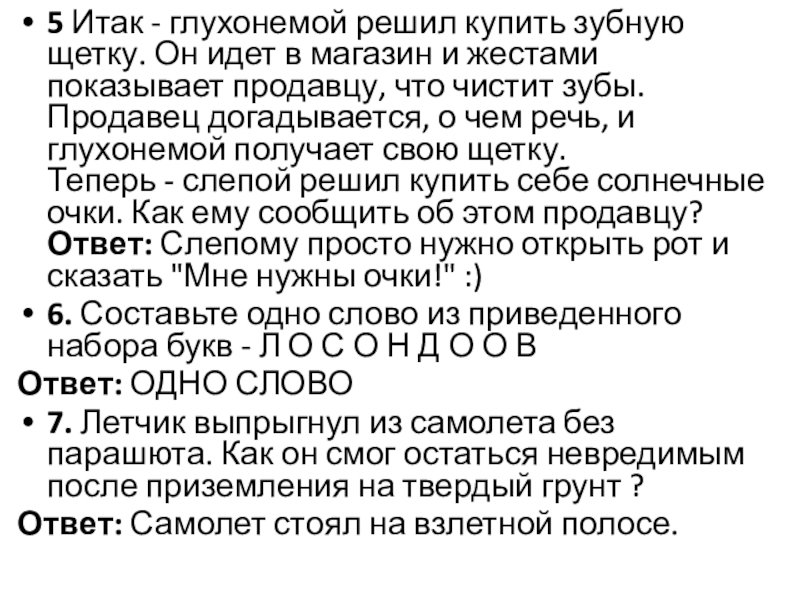 • 5 Итак - глухонемой решил купить зубную щетку. Он идет в магазин и жестами показывает продавцу, что чистит зубы. Продавец догадывается, о чем речь, и глухонемой получает свою щетку. Теперь - слепой решил купить себе солнечные очки. Как ему сообщить об этом продавцу? Ответ: Слепому просто нужно открыть рот и сказать "Мне нужны очки!" :)

• 6. Составьте одно слово из приведенного набора букв - Л О С О Н Д О О В

Ответ: ОДНО СЛОВО

• 7. Летчик выпрыгнул из самолета без парашюта. Как он смог остаться невредимым после приземления на твердый грунт ?

Ответ: Самолет стоял на взлетной полосе.